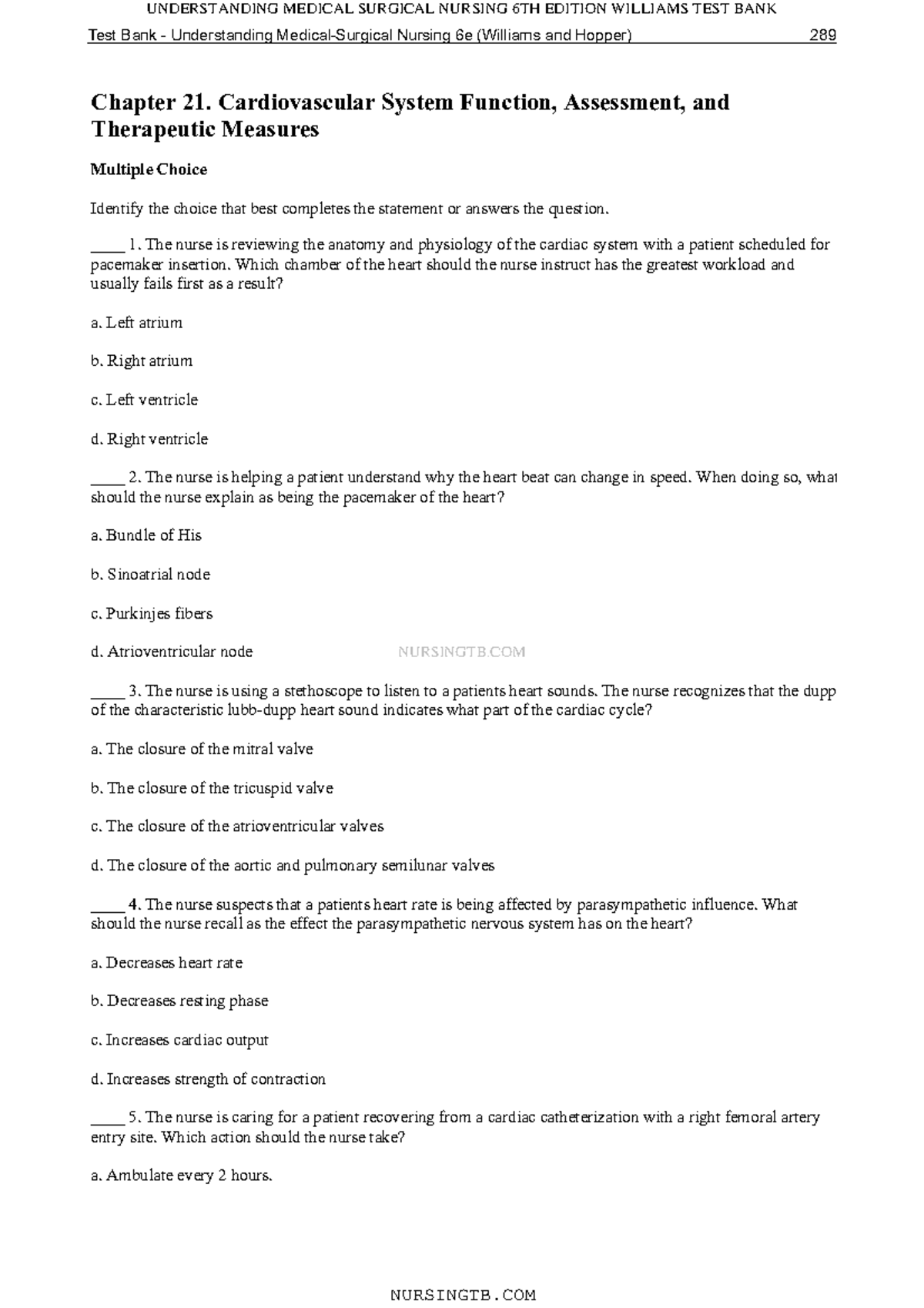 UNDERSTANDING MEDICAL SURGICAL NURSING 6TH EDITION WILLIAMS TEST BANK

Test Bank - Understanding Medical-Surgical Nursing 6e (Williams and Hopper) 289

Chapter 21. Cardiovascular System Function, Assessment, and Therapeutic Measures

Multiple Choice

Identify the choice that best completes the statement or answers the question.

____ 1. The nurse is reviewing the anatomy and physiology of the cardiac system with a patient scheduled for pacemaker insertion. Which chamber of the heart should the nurse instruct has the greatest workload and usually fails first as a result?

a. Left atrium

b. Right atrium

c. Left ventricle

d. Right ventricle

____ 2. The nurse is helping a patient understand why the heart beat can change in speed. When doing so, what should the nurse explain as being the pacemaker of the heart?

a. Bundle of His

b. Sinoatrial node

c. Purkinjes fibers

d. Atrioventricular node

NURSINGTB.COM

____ 3. The nurse is using a stethoscope to listen to a patients heart sounds. The nurse recognizes that the dupp of the characteristic lubb-dupp heart sound indicates what part of the cardiac cycle?

a. The closure of the mitral valve

b. The closure of the tricuspid valve

c. The closure of the atrioventricular valves

d. The closure of the aortic and pulmonary semilunar valves

____ 4. The nurse suspects that a patients heart rate is being affected by parasympathetic influence. What should the nurse recall as the effect the parasympathetic nervous system has on the heart?

a. Decreases heart rate

b. Decreases resting phase

c. Increases cardiac output

d. Increases strength of contraction

____ 5. The nurse is caring for a patient recovering from a cardiac catheterization with a right femoral artery entry site. Which action should the nurse take?

a. Ambulate every 2 hours.

NURSINGTB.COM